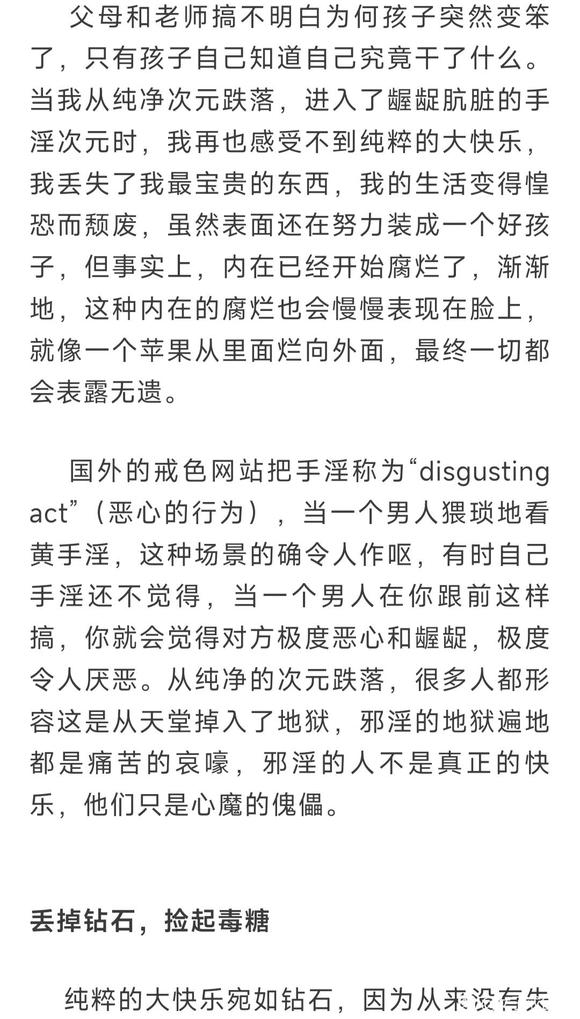 父母和老师搞不明白为何孩子突然变笨了，只有孩子自己知道自己究竟干了什么。当我从纯净次元跌落，进入了龌龊肮脏的手淫次元时，我再也感受不到纯粹的大快乐，我丢失了我最宝贵的东西，我的生活变得惶恐而颓废，虽然表面还在努力装成一个好孩子，但事实上，内在已经开始腐烂了，渐渐地，这种内在的腐烂也会慢慢表现在脸上，就像一个苹果从里面烂向外面，最终一切都会表露无遗。

国外的戒色网站把手淫称为“disgusting act”（恶心的行为），当一个男人猥琐地看黄手淫，这种场景的确令人作呕，有时自己手淫还不觉得，当一个男人在你跟前这样搞，你就会觉得对方极度恶心和龌龊，极度令人厌恶。从纯净的次元跌落，很多人都形容这是从天堂掉入了地狱，邪淫的地狱遍地都是痛苦的哀嚎，邪淫的人不是真正的快乐，他们只是心魔的傀儡。

丢掉钻石，捡起毒糖

纯粹的大快乐宛如钻石，因为从来没有失